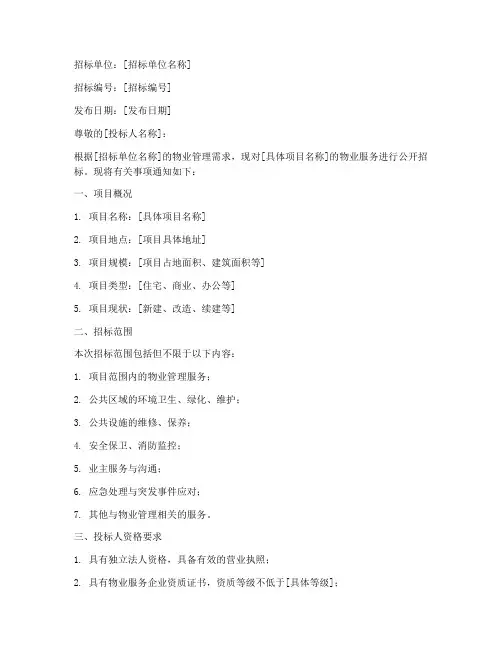 招标单位：[招标单位名称]

招标编号：[招标编号]

发布日期：[发布日期]

尊敬的[投标人名称]：

根据[招标单位名称]的物业管理需求，现对[具体项目名称]的物业服务进行公开招标。现将有关事项通知如下：

一、项目概况

1. 项目名称：[具体项目名称]

2. 项目地点：[项目具体地址]

3. 项目规模：[项目占地面积、建筑面积等]

4. 项目类型：[住宅、商业、办公等]

5. 项目现状：[新建、改造、续建等]

二、招标范围

本次招标范围包括但不限于以下内容：

1. 项目范围内的物业管理服务；

2. 公共区域的环境卫生、绿化、维护；

3. 公共设施的维修、保养；

4. 安全保卫、消防监控；

5. 业主服务与沟通；

6. 应急处理与突发事件应对；

7. 其他与物业管理相关的服务。

三、投标人资格要求

1. 具有独立法人资格，具备有效的营业执照；

2. 具有物业服务企业资质证书，资质等级不低于[具体等级]；